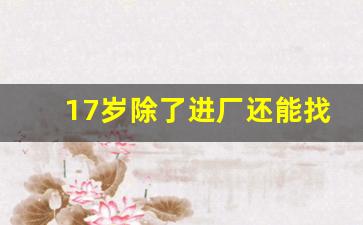 17岁除了进厂还能找